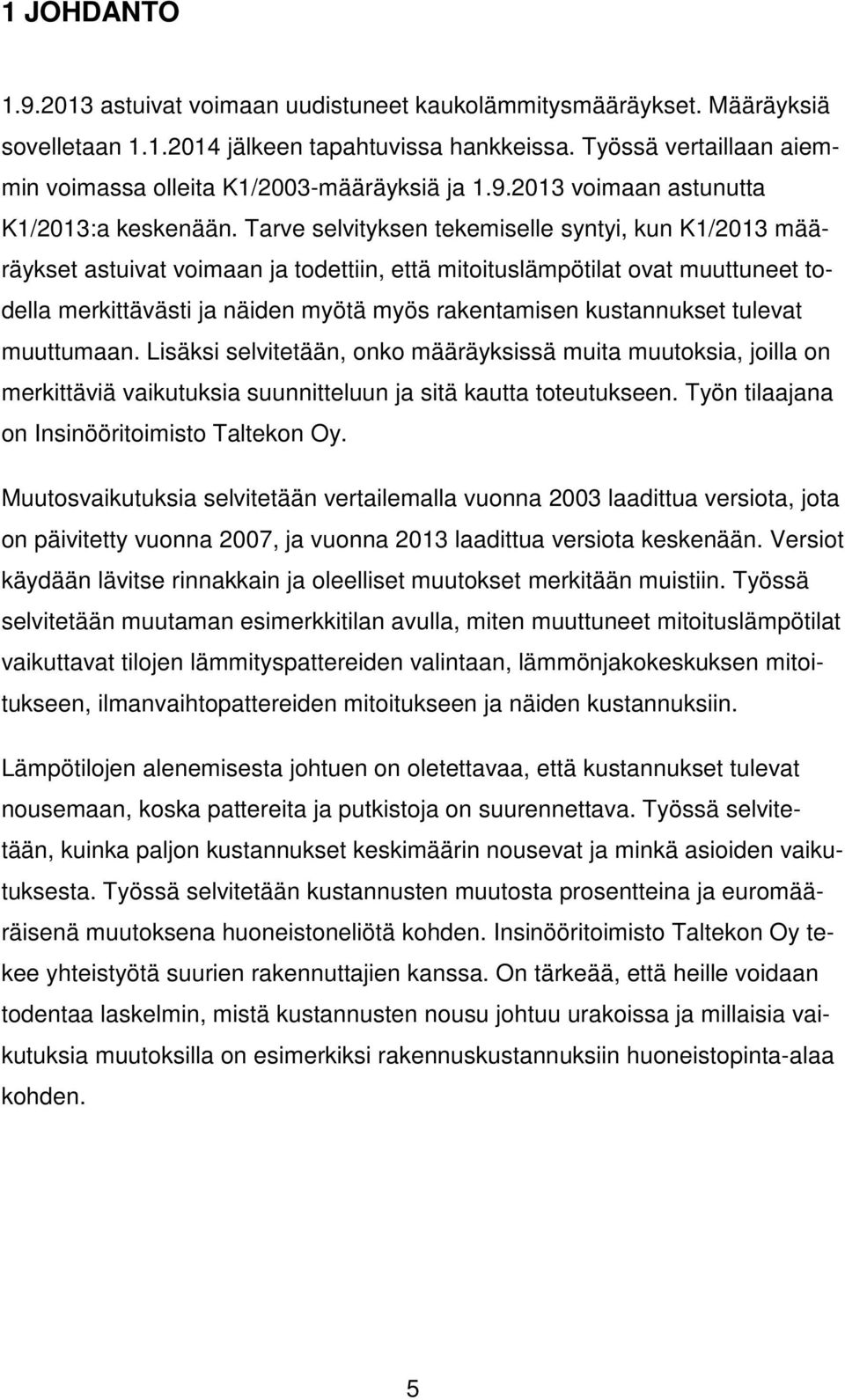 1 JOHDANTO

1.9.2013 astuivat voimaan uudistuneet kaukolämmitysmääräykset. Määräyksiä sovelletaan 1.1.2014 jälkeen tapahtuvissa hankkeissa. Työssä vertaillaan aiemmin voimassa olleita K1/2003-määräyksiä ja 1.9.2013 voimaan astunutta K1/2013:a keskenään. Tarve selvityksen tekemiselle syntyi, kun K1/2013 määräykset astuivat voimaan ja todettiin, että mitoituslämpötilat ovat muuttuneet todella merkittävästi ja näiden myötä myös rakentamisen kustannukset tulevat muuttumaan. Lisäksi selvitetään, onko määräyksissä muita muutoksia, joilla on merkittäviä vaikutuksia suunnitteluun ja sitä kautta toteutukseen. Työn tilaajana on Insinööritoimisto Taltekon Oy.

Muutosvaikutuksia selvitetään vertailemalla vuonna 2003 laadittua versiota, jota on päivitetty vuonna 2007, ja vuonna 2013 laadittua versiota keskenään. Versiot käydään lävitse rinnakkain ja oleelliset muutokset merkitään muistiin. Työssä selvitetään muutaman esimerkkitilan avulla, miten muuttuneet mitoituslämpötilat vaikuttavat tilojen lämmityspattereiden valintaan, lämmönjakokeskuksen mitoitukseen, ilmanvaihtopattereiden mitoitukseen ja näiden kustannuksiin.

Lämpötilojen alenemisesta johtuen on oletettavaa, että kustannukset tulevat nousemaan, koska pattereita ja putkistoja on suurennettava. Työssä selvitetään, kuinka paljon kustannukset keskimäärin nousevat ja minkä asioiden vaikutuksesta. Työssä selvitetään kustannusten muutosta prosentteina ja euromääräisenä muutoksena huoneistoneliötä kohden. Insinööritoimisto Taltekon Oy tekee yhteistyötä suurien rakennuttajien kanssa. On tärkeää, että heille voidaan todentaa laskelmin, mistä kustannusten nousu johtuu urakoissa ja millaisia vaikutuksia muutoksilla on esimerkiksi rakennuskustannuksiin huoneistopinta-alaa kohden.

5